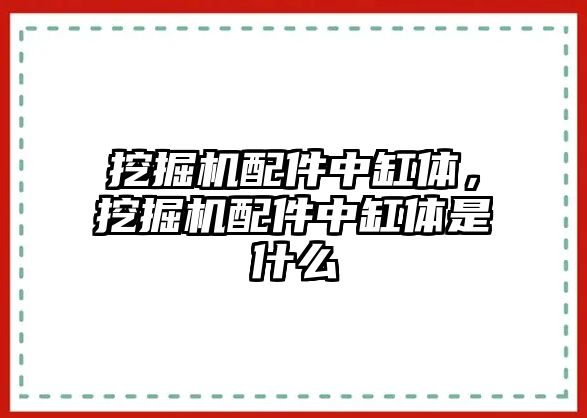 挖掘机配件中缸体，挖掘机配件中缸体是什么